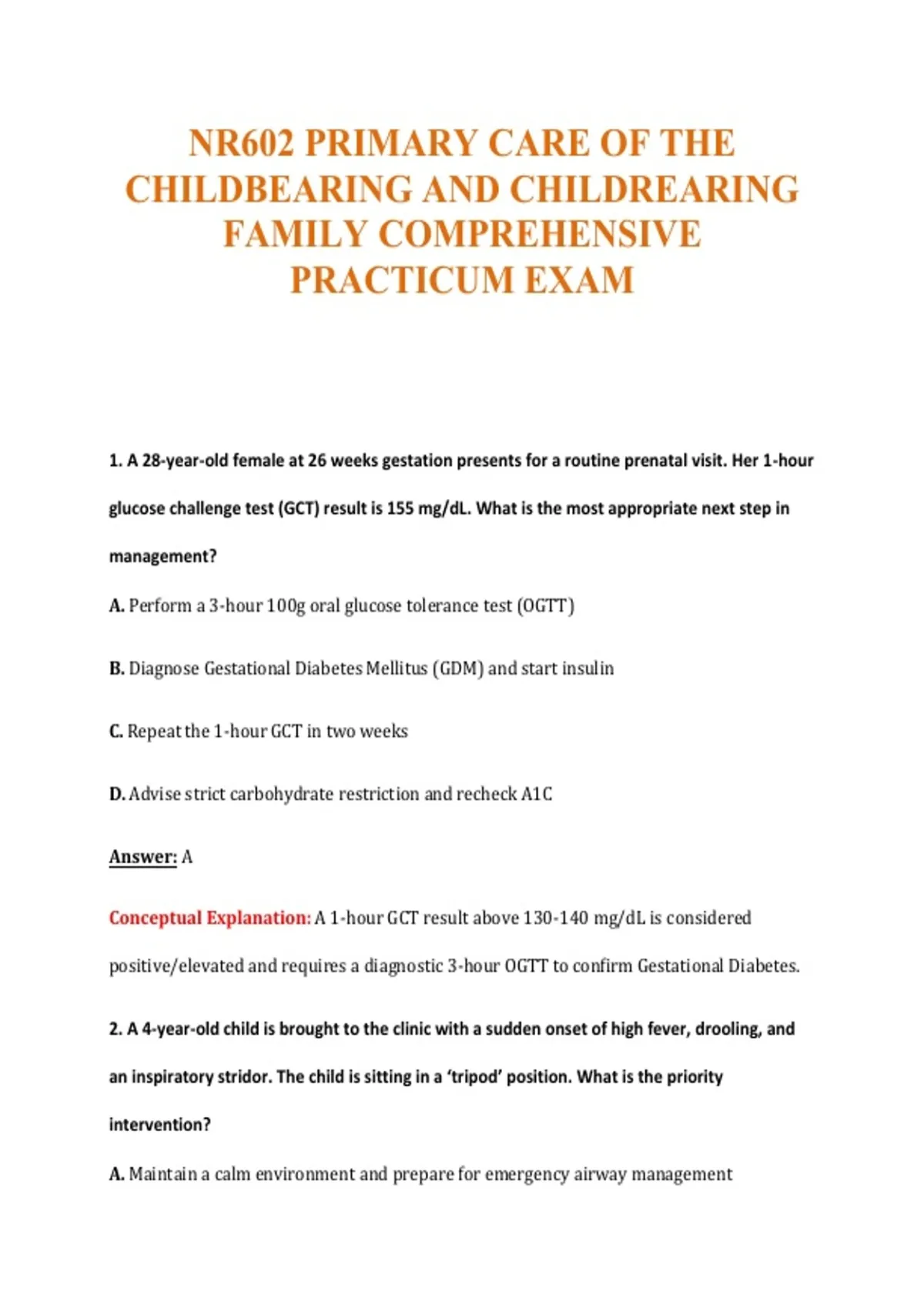 NR602 PRIMARY CARE OF THE CHILDBEARING AND CHILDREARING FAMILY COMPREHENSIVE PRACTICUM EXAM

1. A 28-year-old female at 26 weeks gestation presents for a routine prenatal visit. Her 1-hour glucose challenge test (GCT) result is 155 mg/dL. What is the most appropriate next step in management?

A. Perform a 3-hour 100g oral glucose tolerance test (OGTT)

B. Diagnose Gestational Diabetes Mellitus (GDM) and start insulin

C. Repeat the 1-hour GCT in two weeks

D. Advise strict carbohydrate restriction and recheck A1C

Answer: A

Conceptual Explanation: A 1-hour GCT result above 130-140 mg/dL is considered positive/elevated and requires a diagnostic 3-hour OGTT to confirm Gestational Diabetes.

2. A 4-year-old child is brought to the clinic with a sudden onset of high fever, drooling, and an inspiratory stridor. The child is sitting in a 'tripod' position. What is the priority intervention?

A. Maintain a calm environment and prepare for emergency airway management